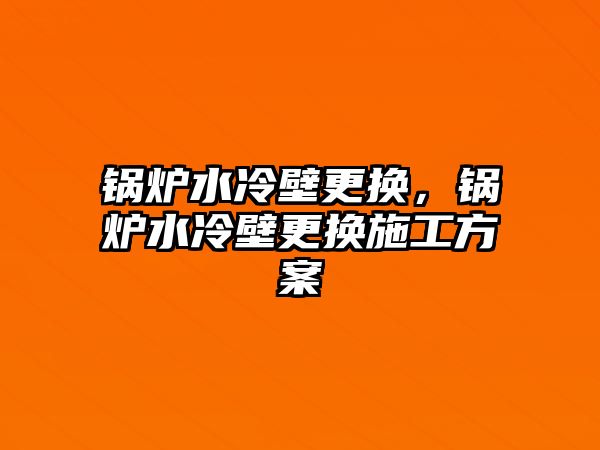 锅炉水冷壁更换，锅炉水冷壁更换施工方案